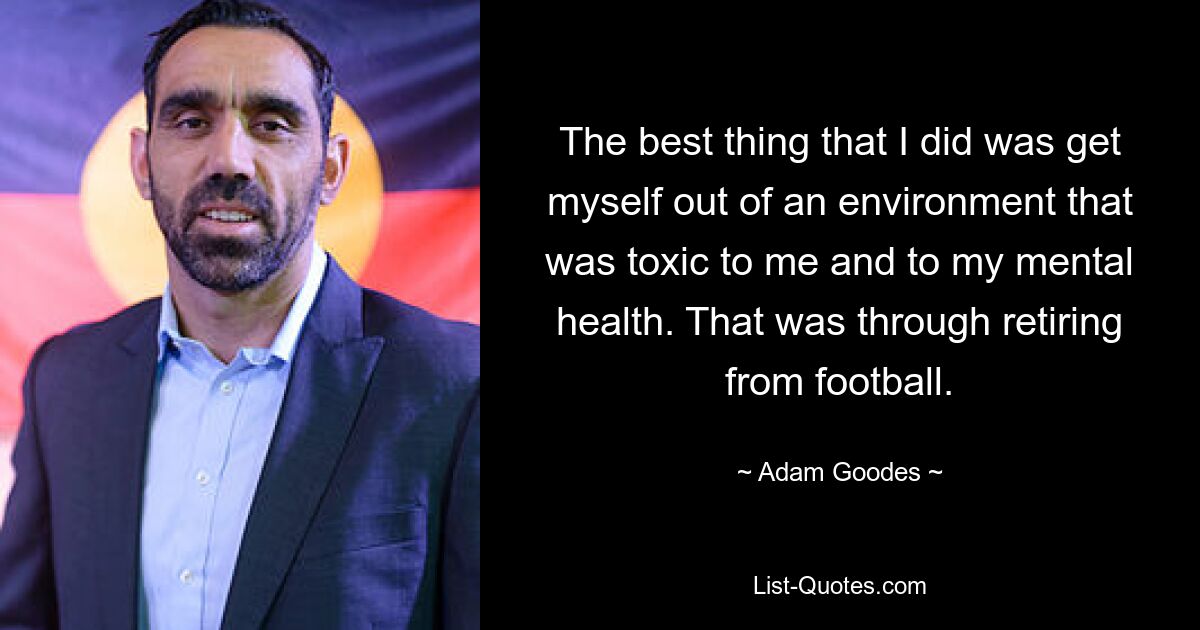 The best thing that I did was get myself out of an environment that was toxic to me and to my mental health. That was through retiring from football.

~ Adam Goodes ~

List-Quotes.com